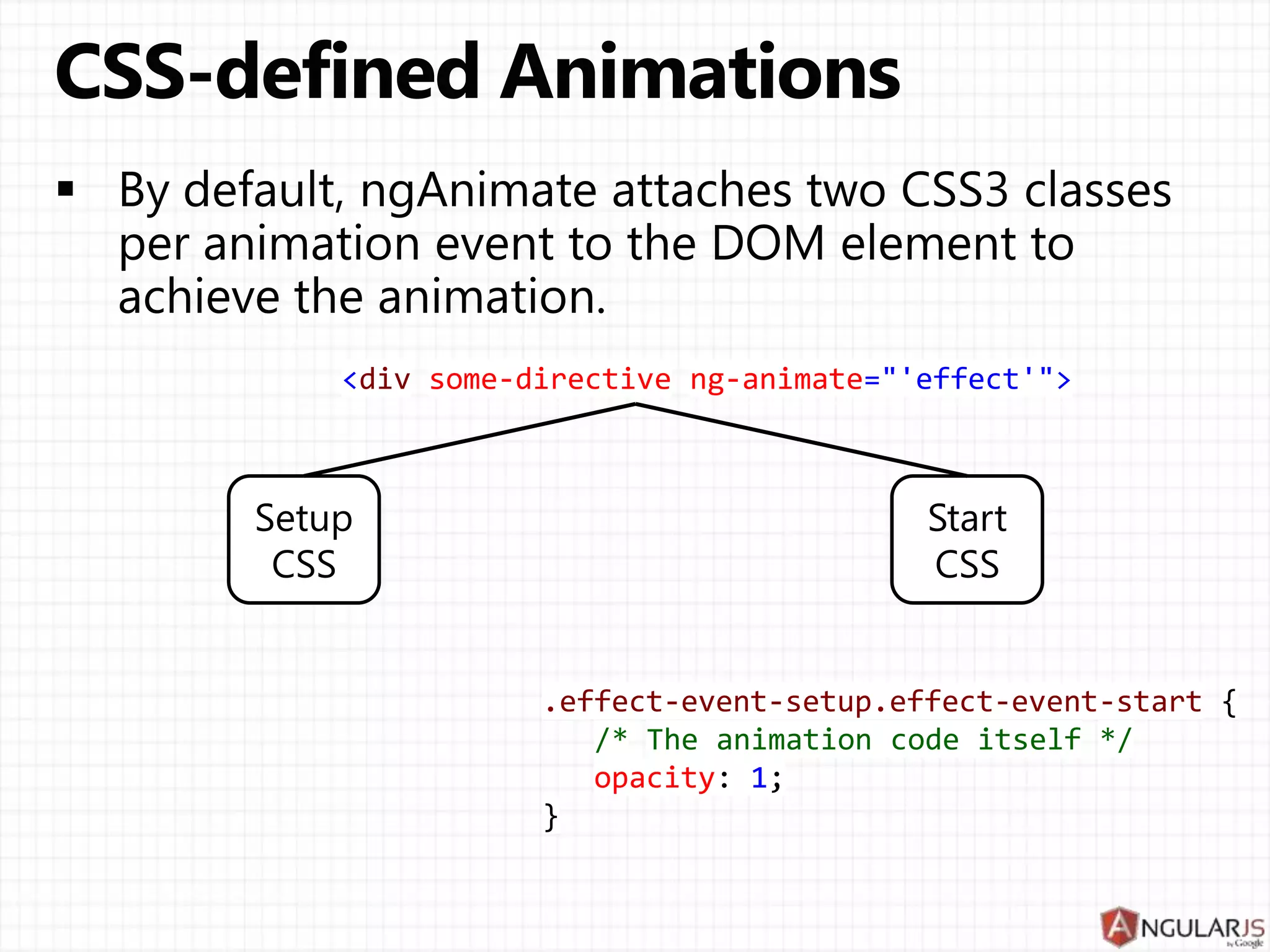 CSS-defined Animations

▪ By default, ngAnimate attaches two CSS3 classes per animation event to the DOM element to achieve the animation.

<div some-directive ng-animate="'effect'">

Setup CSS

Start CSS

.effect-event-setup.effect-event-start {
/* The animation code itself */
opacity: 1;
}

ANGULARJS
by Google